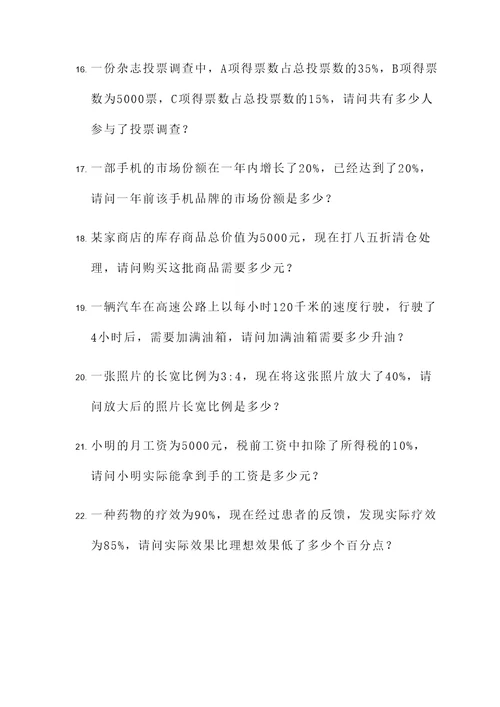 16. 一份杂志投票调查中，A项得票数占总投票数的35%，B项得票数为5000票，C项得票数占总投票数的15%，请问共有多少人参与了投票调查？

17. 一部手机的市场份额在一年内增长了20%，已经达到了20%，请问一年前该手机品牌的市场份额是多少？

18. 某家商店的库存商品总价值为5000元，现在打八五折清仓处理，请问购买这批商品需要多少元？

19. 一辆汽车在高速公路上以每小时120千米的速度行驶，行驶了4小时后，需要加满油箱，请问加满油箱需要多少升油？

20. 一张照片的长宽比例为3:4，现在将这张照片放大了40%，请问放大后的照片长宽比例是多少？

21. 小明的月工资为5000元，税前工资中扣除了所得税的10%，请问小明实际能拿到手的工资是多少元？

22. 一种药物的疗效为90%，现在经过患者的反馈，发现实际疗效为85%，请问实际效果比理想效果低了多少个百分点？